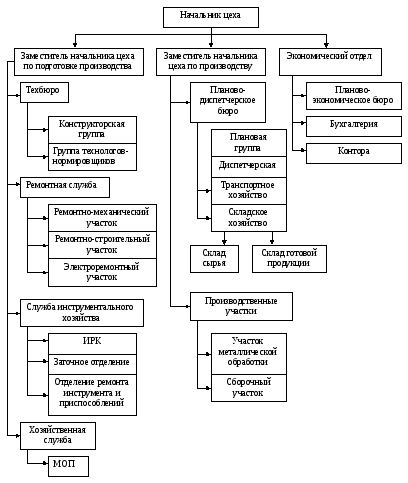 Начальник цеха

Заместитель начальника цеха по подготовке производства

Техбюро

Конструкторская группа

Группа технологов-нормировщиков

Ремонтная служба

Ремонтно-механический участок

Ремонтно-строительный участок

Электроремонтный участок

Служба инструментального хозяйства

ИРК

Заточное отделение

Отделение ремонта инструмента и приспособлений

Хозяйственная служба

МОП

Заместитель начальника цеха по производству

Планово-диспетчерское бюро

Плановая группа

Диспетчерская

Транспортное хозяйство

Складское хозяйство

Склад сырья

Склад готовой продукции

Производственные участки

Участок металлической обработки

Сборочный участок

Экономический отдел

Планово-экономическое бюро

Бухгалтерия

Контора